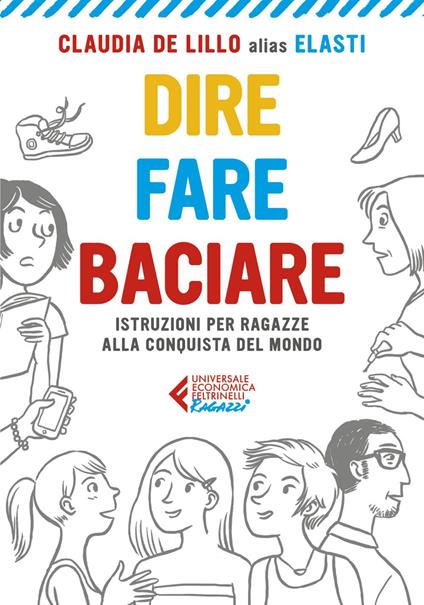 CLAUDIA DE LILLO alias ELASTI

DIRE
FARE
BACIARE

ISTRUZIONI PER RAGAZZE
ALLA CONQUISTA DEL MONDO

UNIVERSALE
ECONOMICA
FELTRINELLI
Ragazzi